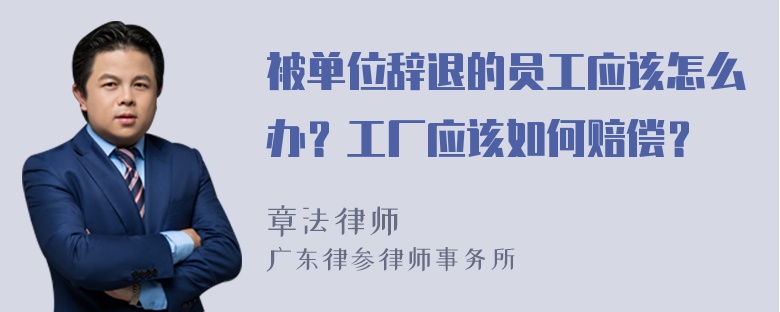 被单位辞退的员工应该怎么办？工厂应该如何赔偿？

章法律师
广东律参律师事务所